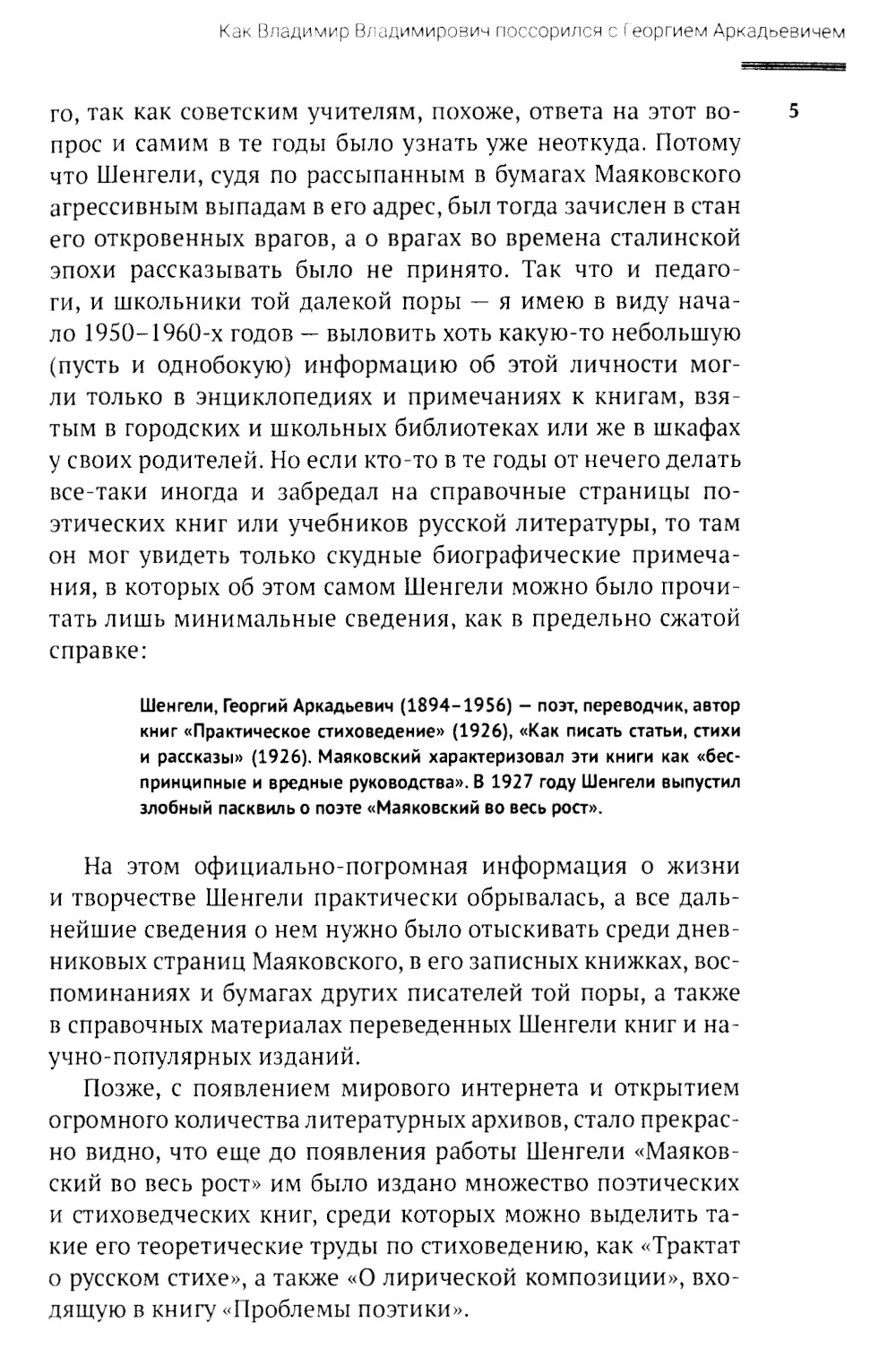 Как Владимир Владимирович поссорился с Георгием Аркадьевичем

5

го, так как советским учителям, похоже, ответа на этот вопрос и самим в те годы было узнать уже неоткуда. Потому что Шенгели, судя по рассыпанным в бумагах Маяковского агрессивным выпадам в его адрес, был тогда зачислен в стан его откровенных врагов, а о врагах во времена сталинской эпохи рассказывать было не принято. Так что и педагоги, и школьники той далекой поры — я имею в виду начало 1950–1960-х годов — выловить хоть какую-то небольшую (пусть и однобокую) информацию об этой личности могли только в энциклопедиях и примечаниях к книгам, взятым в городских и школьных библиотеках или же в шкафах у своих родителей. Но если кто-то в те годы от нечего делать все-таки иногда и забредал на справочные страницы поэтических книг или учебников русской литературы, то там он мог увидеть только скудные биографические примечания, в которых об этом самом Шенгели можно было прочитать лишь минимальные сведения, как в предельно сжатой справке:

Шенгели, Георгий Аркадьевич (1894–1956) — поэт, переводчик, автор книг «Практическое стиховедение» (1926), «Как писать статьи, стихи и рассказы» (1926). Маяковский характеризовал эти книги как «беспринципные и вредные руководства». В 1927 году Шенгели выпустил злобный пасквиль о поэте «Маяковский во весь рост».

На этом официально-погромная информация о жизни и творчестве Шенгели практически обрывалась, а все дальнейшие сведения о нем нужно было отыскивать среди дневниковых страниц Маяковского, в его записных книжках, воспоминаниях и бумагах других писателей той поры, а также в справочных материалах переведенных Шенгели книг и научно-популярных изданий.

Позже, с появлением мирового интернета и открытием огромного количества литературных архивов, стало прекрасно видно, что еще до появления работы Шенгели «Маяковский во весь рост» им было издано множество поэтических и стиховедческих книг, среди которых можно выделить такие его теоретические труды по стиховедению, как «Трактат о русском стихе», а также «О лирической композиции», входящую в книгу «Проблемы поэтики».